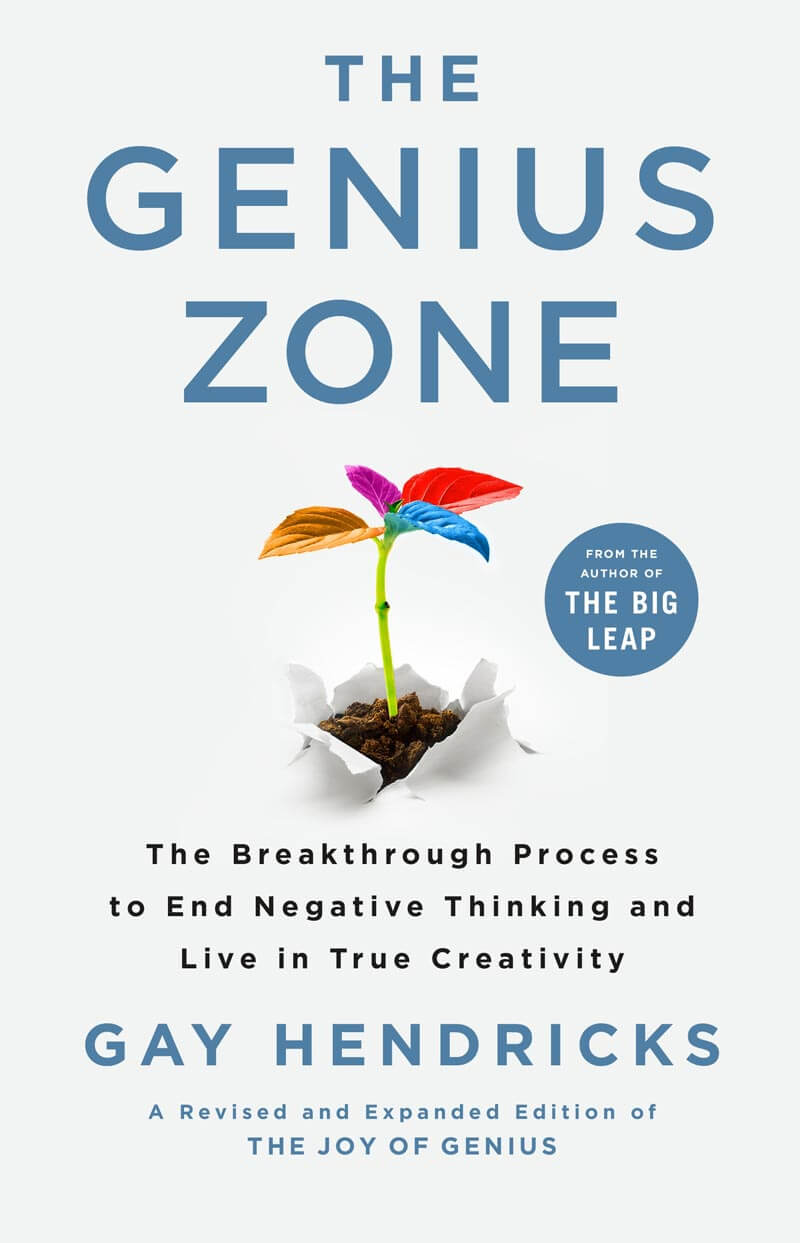 THE
GENIUS
ZONE

FROM THE
AUTHOR OF
THE BIG
LEAP

The Breakthrough Process to End Negative Thinking and Live in True Creativity

GAY HENDRICKS

A Revised and Expanded Edition of
THE JOY OF GENIUS